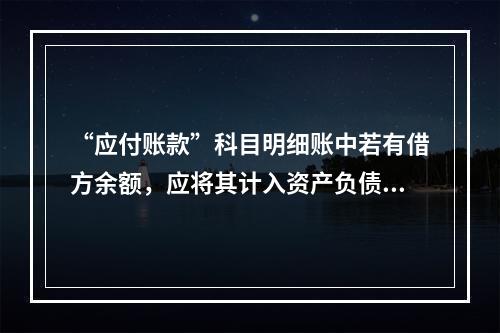 “应付账款”科目明细账中若有借方余额，应将其计入资产负债...